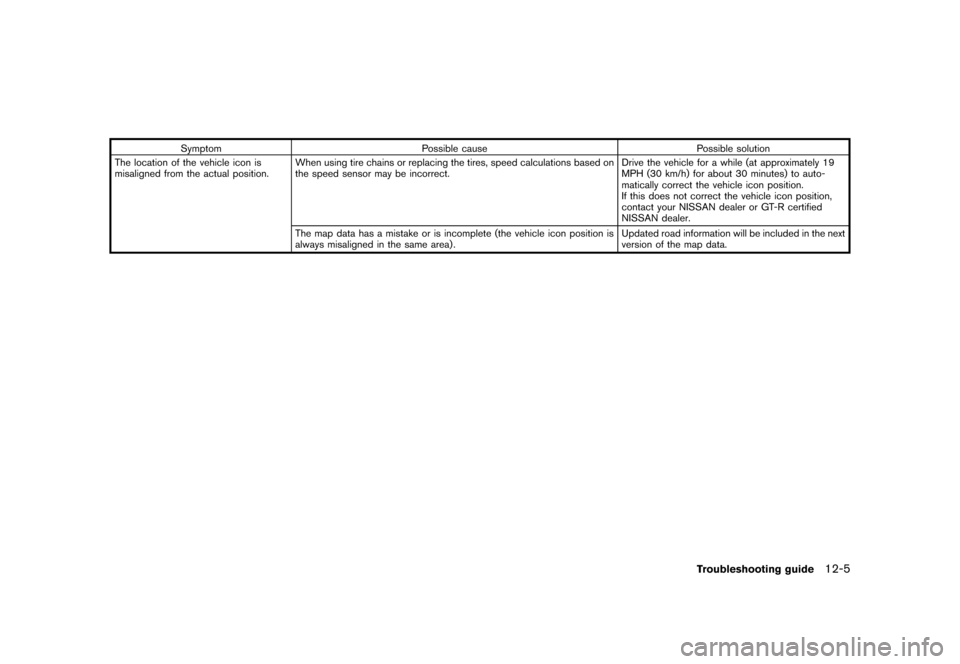 | Symptom | Possible cause | Possible solution |
|---|---|---|
| The location of the vehicle icon is misaligned from the actual position. | When using tire chains or replacing the tires, speed calculations based on the speed sensor may be incorrect. | Drive the vehicle for a while (at approximately 19 MPH (30 km/h) for about 30 minutes) to automatically correct the vehicle icon position. If this does not correct the vehicle icon position, contact your NISSAN dealer or GT-R certified NISSAN dealer. |
| | The map data has a mistake or is incomplete (the vehicle icon position is always misaligned in the same area). | Updated road information will be included in the next version of the map data. |

Troubleshooting guide 12-5

carmanualsonline.info